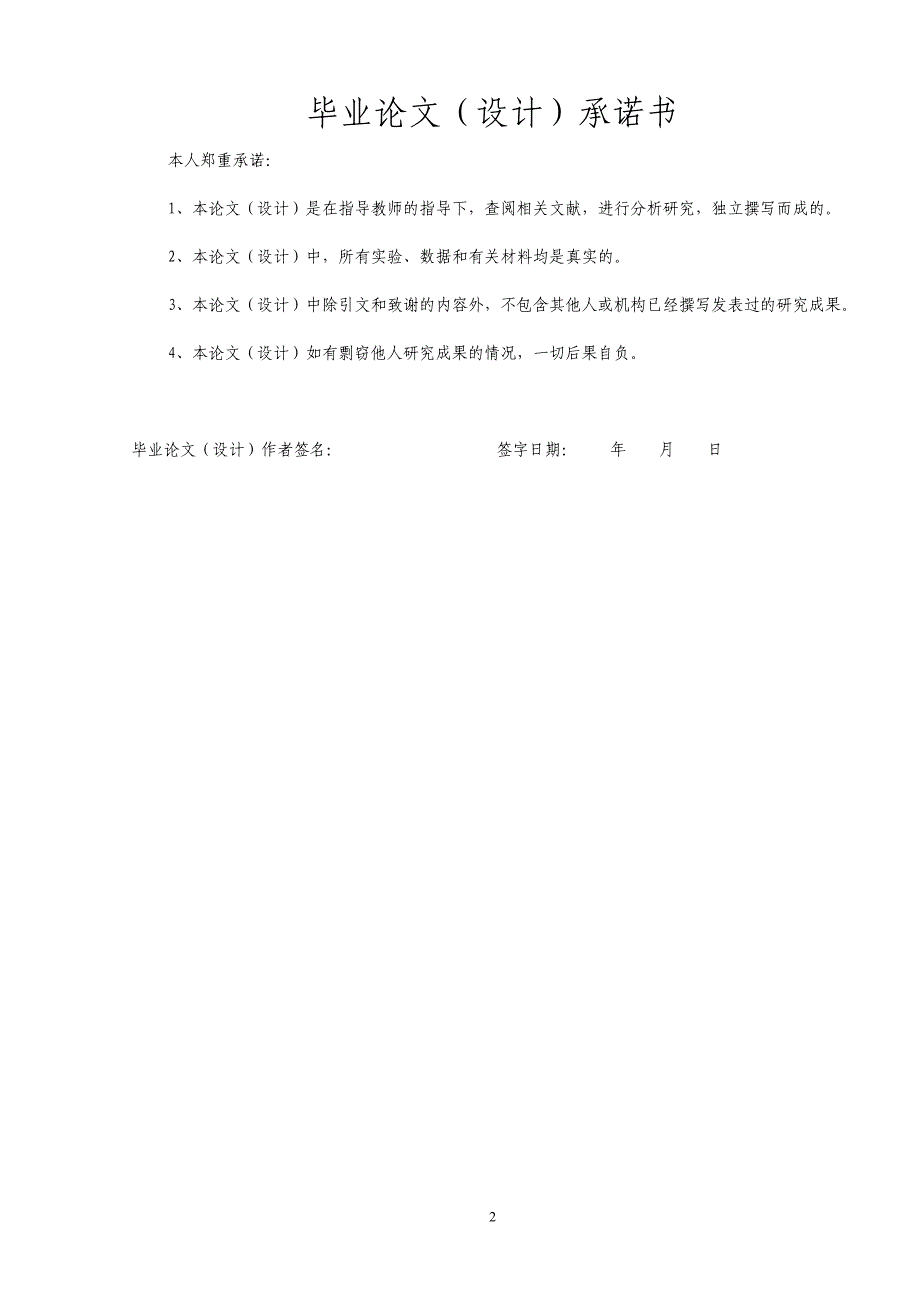 毕业论文（设计）承诺书

本人郑重承诺:

1、本论文（设计）是在指导教师的指导下，查阅相关文献，进行分析研究，独立撰写而成的。

2、本论文（设计）中，所有实验、数据和有关材料均是真实的。

3、本论文（设计）中除引文和致谢的内容外，不包含其他人或机构已经撰写发表过的研究成果。

4、本论文（设计）如有剽窃他人研究成果的情况，一切后果自负。

毕业论文（设计）作者签名: 签字日期: 年 月 日

2